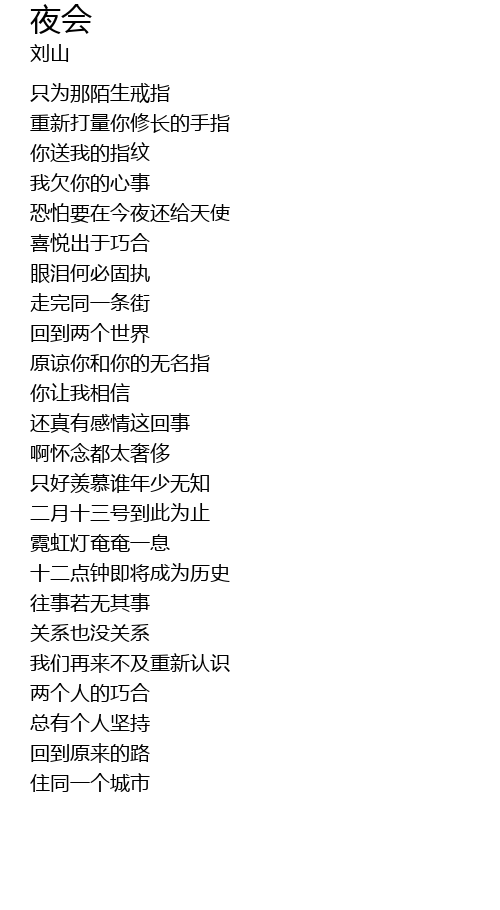 夜会
刘山

只为那陌生戒指
重新打量你修长的手指
你送我的指纹
我欠你的心事
恐怕要在今夜还给天使
喜悦出于巧合
眼泪何必固执
走完同一条街
回到两个世界
原谅你和你的无名指
你让我相信
还真有感情这回事
啊怀念都太奢侈
只好羡慕谁年少无知
二月十三号到此为止
霓虹灯奄奄一息
十二点钟即将成为历史
往事若无其事
关系也没关系
我们再来不及重新认识
两个人的巧合
总有个人坚持
回到原来的路
住同一个城市